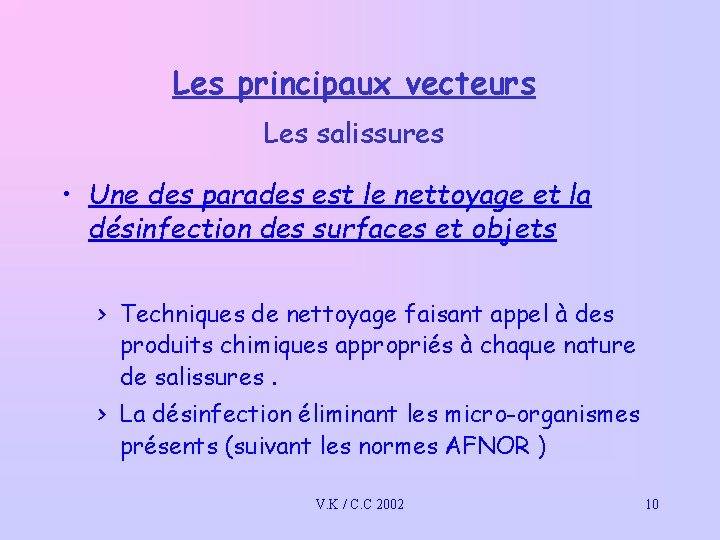 Les principaux vecteurs

Les salissures

• Une des parades est le nettoyage et la désinfection des surfaces et objets

› Techniques de nettoyage faisant appel à des produits chimiques appropriés à chaque nature de salissures .

› La désinfection éliminant les micro-organismes présents (suivant les normes AFNOR )

V.K / C.C 2002

10